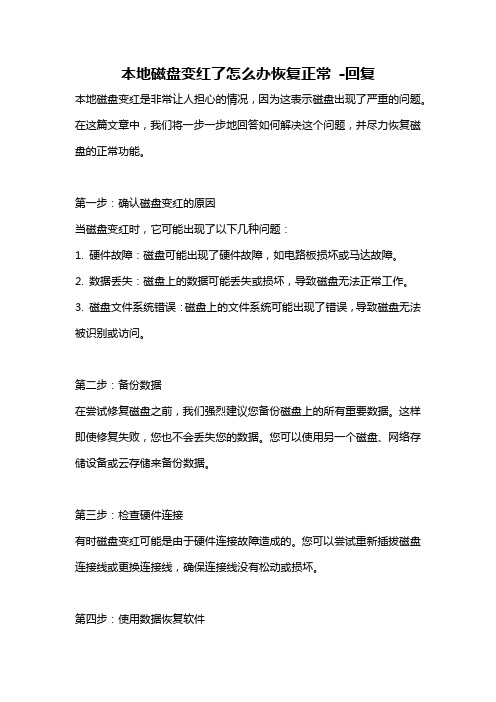 本地磁盘变红了怎么办恢复正常 -回复

本地磁盘变红是非常让人担心的情况，因为这表示磁盘出现了严重的问题。在这篇文章中，我们将一步一步地回答如何解决这个问题，并尽力恢复磁盘的正常功能。

第一步：确认磁盘变红的原因

当磁盘变红时，它可能出现了以下几种问题：

1. 硬件故障：磁盘可能出现了硬件故障，如电路板损坏或马达故障。

2. 数据丢失：磁盘上的数据可能丢失或损坏，导致磁盘无法正常工作。

3. 磁盘文件系统错误：磁盘上的文件系统可能出现了错误，导致磁盘无法被识别或访问。

第二步：备份数据

在尝试修复磁盘之前，我们强烈建议您备份磁盘上的所有重要数据。这样即使修复失败，您也不会丢失您的数据。您可以使用另一个磁盘、网络存储设备或云存储来备份数据。

第三步：检查硬件连接

有时磁盘变红可能是由于硬件连接故障造成的。您可以尝试重新插拔磁盘连接线或更换连接线，确保连接线没有松动或损坏。

第四步：使用数据恢复软件